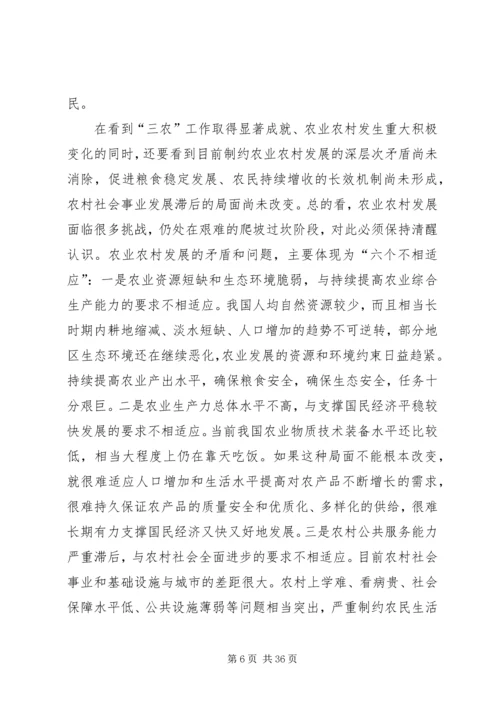 民。

在看到“三农”工作取得显著成就、农业农村发生重大积极变化的同时，还要看到目前制约农业农村发展的深层次矛盾尚未消除，促进粮食稳定发展、农民持续增收的长效机制尚未形成，农村社会事业发展滞后的局面尚未改变。总的看，农业农村发展面临很多挑战，仍处在艰难的爬坡过坎阶段，对此必须保持清醒认识。农业农村发展的矛盾和问题，主要体现为“六个不相适应”：一是农业资源短缺和生态环境脆弱，与持续提高农业综合生产能力的要求不相适应。我国人均自然资源较少，而且相当长时期内耕地缩减、淡水短缺、人口增加的趋势不可逆转，部分地区生态环境还在继续恶化，农业发展的资源和环境约束日益趋紧。持续提高农业产出水平，确保粮食安全，确保生态安全，任务十分艰巨。二是农业生产力总体水平不高，与支撑国民经济平稳较快发展的要求不相适应。当前我国农业物质技术装备水平还比较低，相当大程度上仍在靠天吃饭。如果这种局面不能根本改变，就很难适应人口增加和生活水平提高对农产品不断增长的需求，很难持久保证农产品的质量安全和优质化、多样化的供给，很难长期有力支撑国民经济又快又好地发展。三是农村公共服务能力严重滞后，与农村社会全面进步的要求不相适应。目前农村社会事业和基础设施与城市的差距很大。农村上学难、看病贵、社会保障水平低、公共设施薄弱等问题相当突出，严重制约农民生活

第 6 页 共 36 页